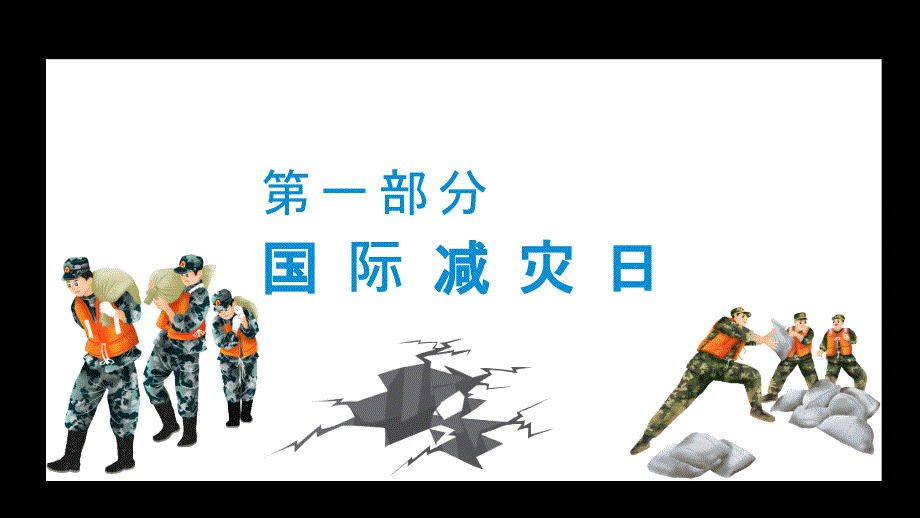 第一部分

国际减灾日